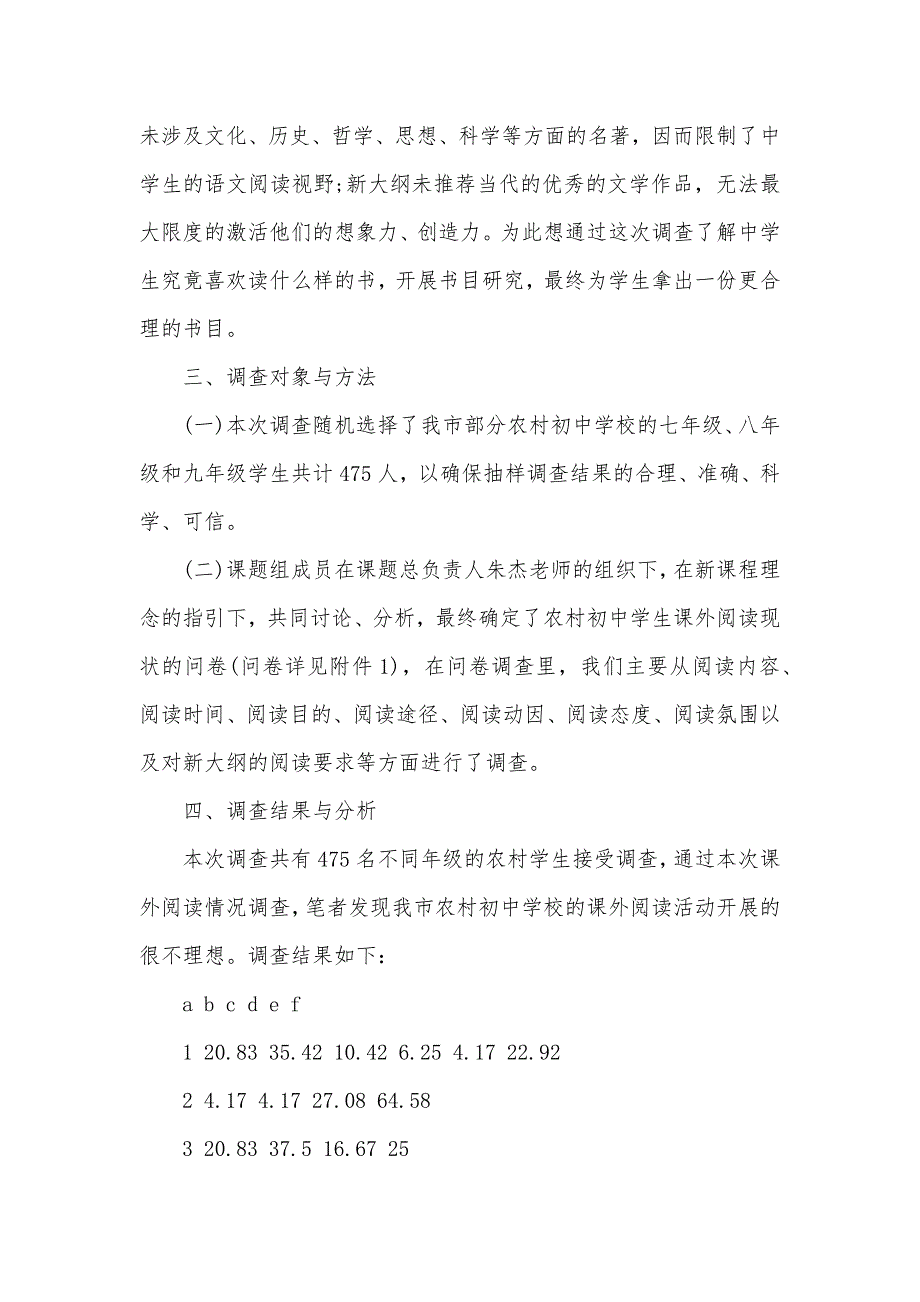 未涉及文化、历史、哲学、思想、科学等方面的名著，因而限制了中学生的语文阅读视野;新大纲未推荐当代的优秀的文学作品，无法最大限度的激活他们的想象力、创造力。为此想通过这次调查了解中学生究竟喜欢读什么样的书，开展书目研究，最终为学生拿出一份更合理的书目。

三、调查对象与方法

(一)本次调查随机选择了我市部分农村初中学校的七年级、八年级和九年级学生共计475人，以确保抽样调查结果的合理、准确、科学、可信。

(二)课题组成员在课题总负责人朱杰老师的组织下，在新课程理念的指引下，共同讨论、分析，最终确定了农村初中学生课外阅读现状的问卷(问卷详见附件1)，在问卷调查里，我们主要从阅读内容、阅读时间、阅读目的、阅读途径、阅读动因、阅读态度、阅读氛围以及对新大纲的阅读要求等方面进行了调查。

四、调查结果与分析

本次调查共有475名不同年级的农村学生接受调查，通过本次课外阅读情况调查，笔者发现我市农村初中学校的课外阅读活动开展的很不理想。调查结果如下：

a b c d e f

1 20.83 35.42 10.42 6.25 4.17 22.92

2 4.17 4.17 27.08 64.58

3 20.83 37.5 16.67 25